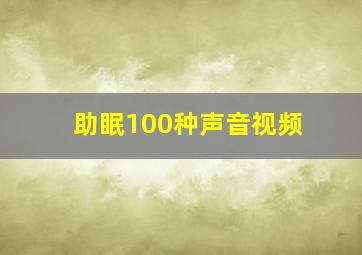 助眠100种声音视频